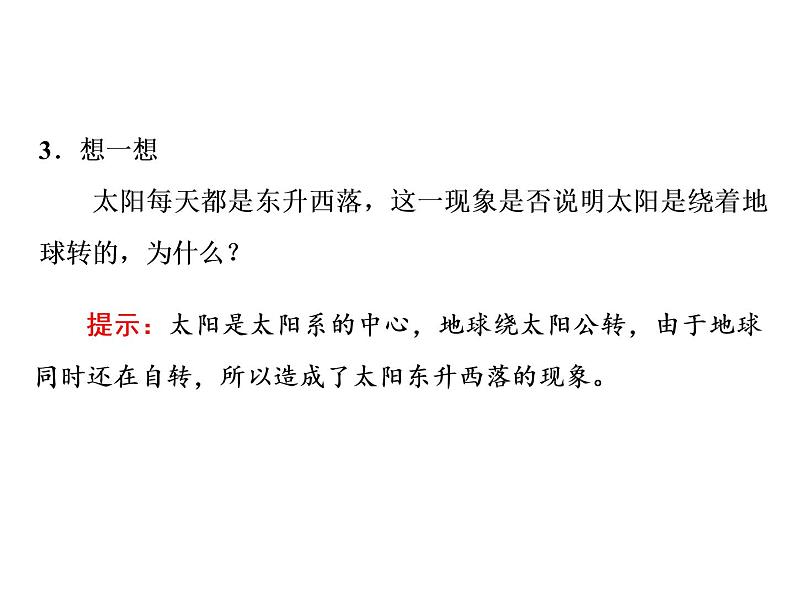 3．想一想

太阳每天都是东升西落，这一现象是否说明太阳是绕着地球转的，为什么？

提示：太阳是太阳系的中心，地球绕太阳公转，由于地球同时还在自转，所以造成了太阳东升西落的现象。